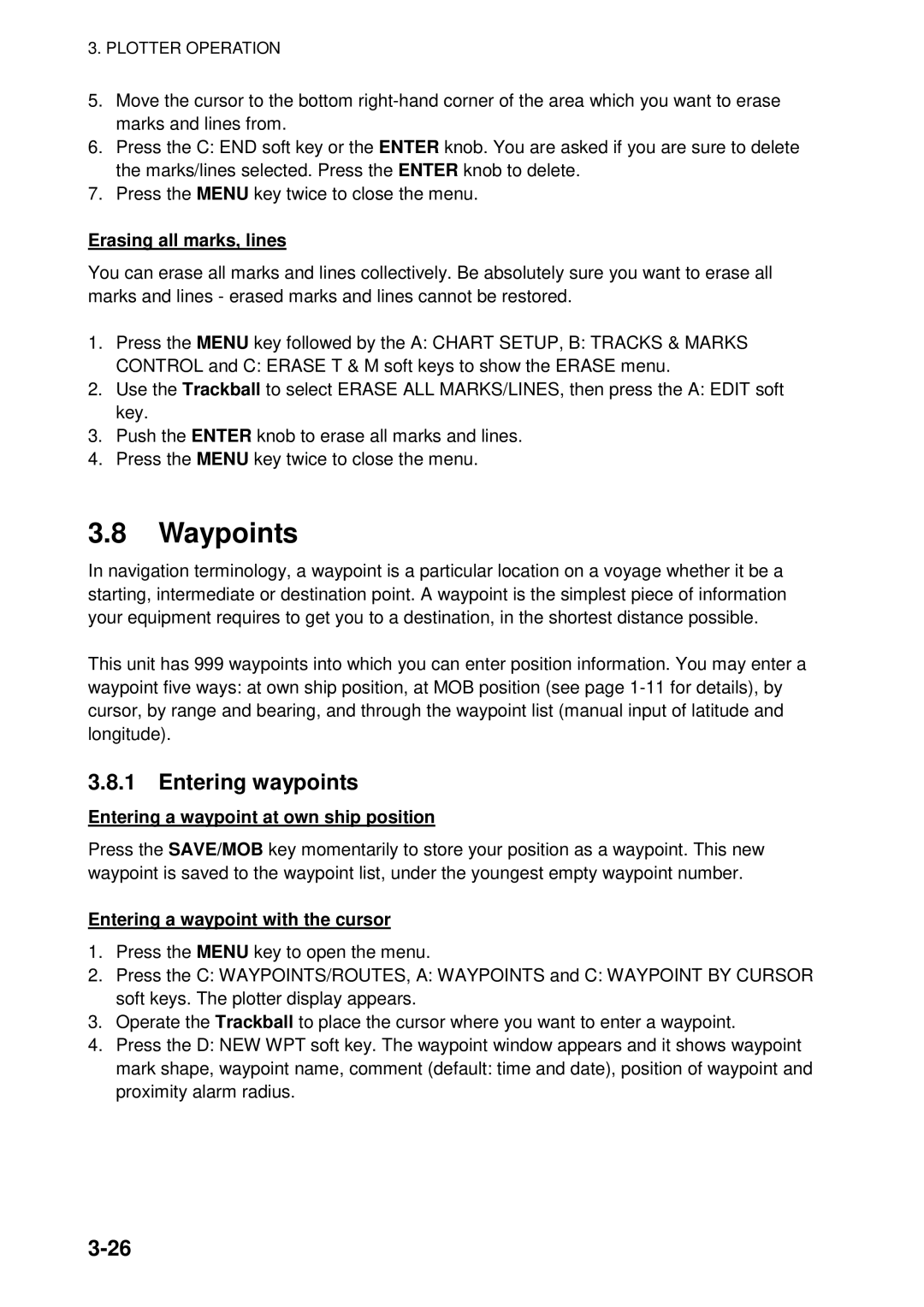 3. PLOTTER OPERATION

5. Move the cursor to the bottom right-hand corner of the area which you want to erase marks and lines from.
6. Press the C: END soft key or the ENTER knob. You are asked if you are sure to delete the marks/lines selected. Press the ENTER knob to delete.
7. Press the MENU key twice to close the menu.

Erasing all marks, lines

You can erase all marks and lines collectively. Be absolutely sure you want to erase all marks and lines - erased marks and lines cannot be restored.

1. Press the MENU key followed by the A: CHART SETUP, B: TRACKS & MARKS CONTROL and C: ERASE T & M soft keys to show the ERASE menu.
2. Use the Trackball to select ERASE ALL MARKS/LINES, then press the A: EDIT soft key.
3. Push the ENTER knob to erase all marks and lines.
4. Press the MENU key twice to close the menu.

3.8 Waypoints

In navigation terminology, a waypoint is a particular location on a voyage whether it be a starting, intermediate or destination point. A waypoint is the simplest piece of information your equipment requires to get you to a destination, in the shortest distance possible.

This unit has 999 waypoints into which you can enter position information. You may enter a waypoint five ways: at own ship position, at MOB position (see page 1-11 for details), by cursor, by range and bearing, and through the waypoint list (manual input of latitude and longitude).

3.8.1 Entering waypoints

Entering a waypoint at own ship position

Press the SAVE/MOB key momentarily to store your position as a waypoint. This new waypoint is saved to the waypoint list, under the youngest empty waypoint number.

Entering a waypoint with the cursor

1. Press the MENU key to open the menu.
2. Press the C: WAYPOINTS/ROUTES, A: WAYPOINTS and C: WAYPOINT BY CURSOR soft keys. The plotter display appears.
3. Operate the Trackball to place the cursor where you want to enter a waypoint.
4. Press the D: NEW WPT soft key. The waypoint window appears and it shows waypoint mark shape, waypoint name, comment (default: time and date), position of waypoint and proximity alarm radius.

3-26